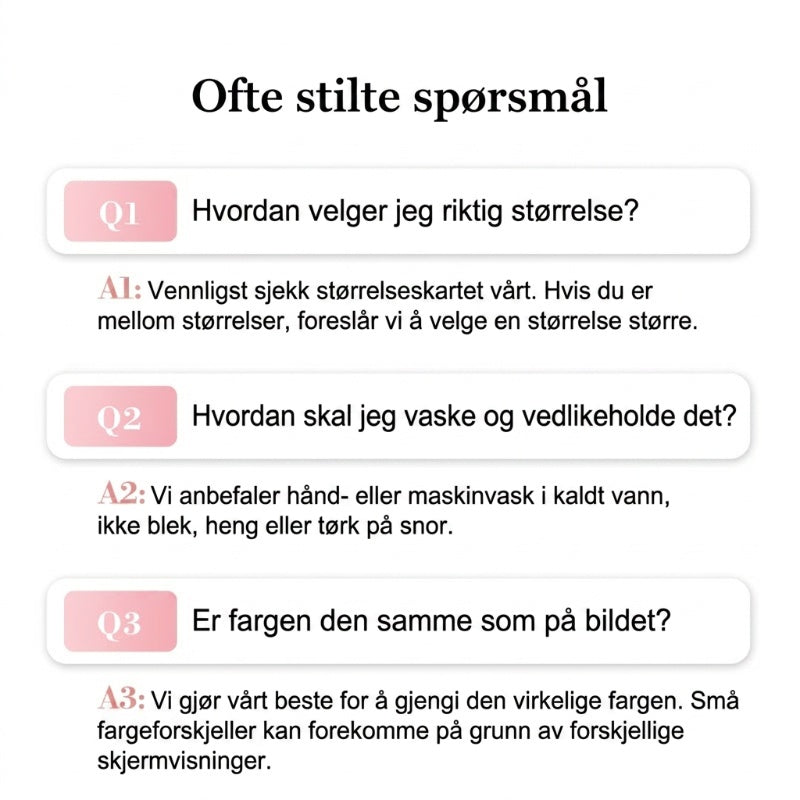 Ofte stilte spørsmål

Q1 Hvordan velger jeg riktig størrelse?

A1: Vennligst sjekk størrelseskartet vårt. Hvis du er mellom størrelser, foreslår vi å velge en størrelse større.

Q2 Hvordan skal jeg vaske og vedlikeholde det?

A2: Vi anbefaler hånd- eller maskinvask i kaldt vann, ikke blek, heng eller tørk på snor.

Q3 Er fargen den samme som på bildet?

A3: Vi gjør vårt beste for å gjengi den virkelige fargen. Små fargeforskjeller kan forekomme på grunn av forskjellige skjermvisninger.